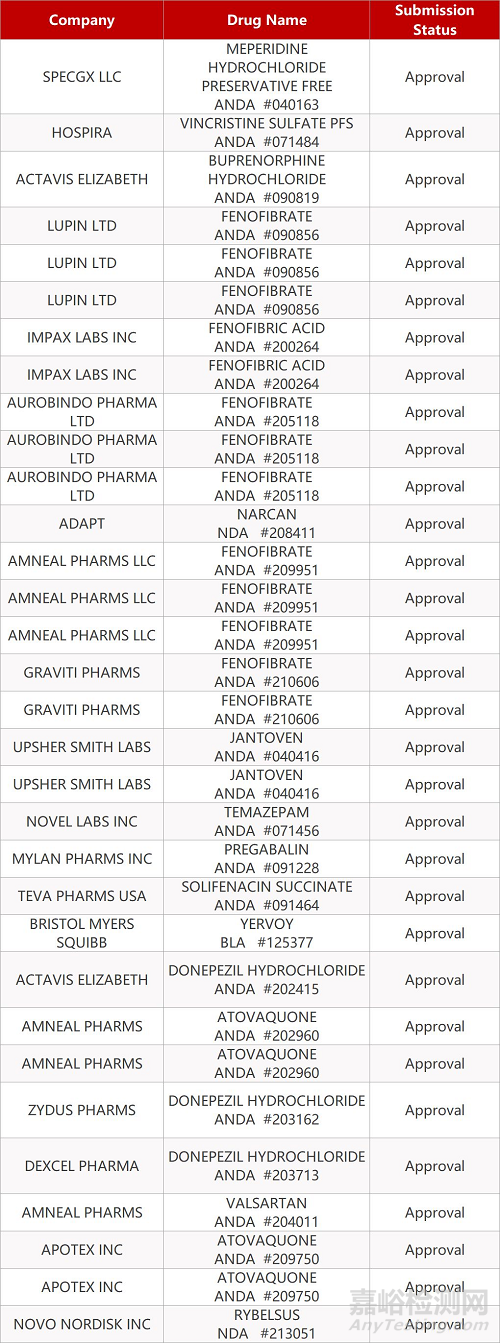 | Company | Drug Name | Submission Status |
|---|---|---|
| SPECGX LLC | MEPERIDINE HYDROCHLORIDE PRESERVATIVE FREE ANDA #040163 | Approval |
| HOSPIRA | VINCRISTINE SULFATE PFS ANDA #071484 | Approval |
| ACTAVIS ELIZABETH | BUPRENORPHINE HYDROCHLORIDE ANDA #090819 | Approval |
| LUPIN LTD | FENOFIBRATE ANDA #090856 | Approval |
| LUPIN LTD | FENOFIBRATE ANDA #090856 | Approval |
| LUPIN LTD | FENOFIBRATE ANDA #090856 | Approval |
| IMPAX LABS INC | FENOFIBRIC ACID ANDA #200264 | Approval |
| IMPAX LABS INC | FENOFIBRIC ACID ANDA #200264 | Approval |
| AUROBINDO PHARMA LTD | FENOFIBRATE ANDA #205118 | Approval |
| AUROBINDO PHARMA LTD | FENOFIBRATE ANDA #205118 | Approval |
| AUROBINDO PHARMA LTD | FENOFIBRATE ANDA #205118 | Approval |
| ADAPT | NARCAN NDA #208411 | Approval |
| AMNEAL PHARMS LLC | FENOFIBRATE ANDA #209951 | Approval |
| AMNEAL PHARMS LLC | FENOFIBRATE ANDA #209951 | Approval |
| AMNEAL PHARMS LLC | FENOFIBRATE ANDA #209951 | Approval |
| GRAVITI PHARMS | FENOFIBRATE ANDA #210606 | Approval |
| GRAVITI PHARMS | FENOFIBRATE ANDA #210606 | Approval |
| UPSHER SMITH LABS | JANTOVEN ANDA #040416 | Approval |
| UPSHER SMITH LABS | JANTOVEN ANDA #040416 | Approval |
| NOVEL LABS INC | TEMAZEPAM ANDA #071456 | Approval |
| MYLAN PHARMS INC | PREGABALIN ANDA #091228 | Approval |
| TEVA PHARMS USA | SOLIFENACIN SUCCINATE ANDA #091464 | Approval |
| BRISTOL MYERS SQUIBB | YERVOY BLA #125377 | Approval |
| ACTAVIS ELIZABETH | DONEPEZIL HYDROCHLORIDE ANDA #202415 | Approval |
| AMNEAL PHARMS | ATOVAQUONE ANDA #202960 | Approval |
| AMNEAL PHARMS | ATOVAQUONE ANDA #202960 | Approval |
| ZYDUS PHARMS | DONEPEZIL HYDROCHLORIDE ANDA #203162 | Approval |
| DEXCEL PHARMA | DONEPEZIL HYDROCHLORIDE ANDA #203713 | Approval |
| AMNEAL PHARMS | VALSARTAN ANDA #204011 | Approval |
| APOTEX INC | ATOVAQUONE ANDA #209750 | Approval |
| APOTEX INC | ATOVAQUONE ANDA #209750 | Approval |
| NOVO NORDISK INC | RYBELSUS NDA #213051 | Approval |

嘉峪检测网
AnyTesting.com